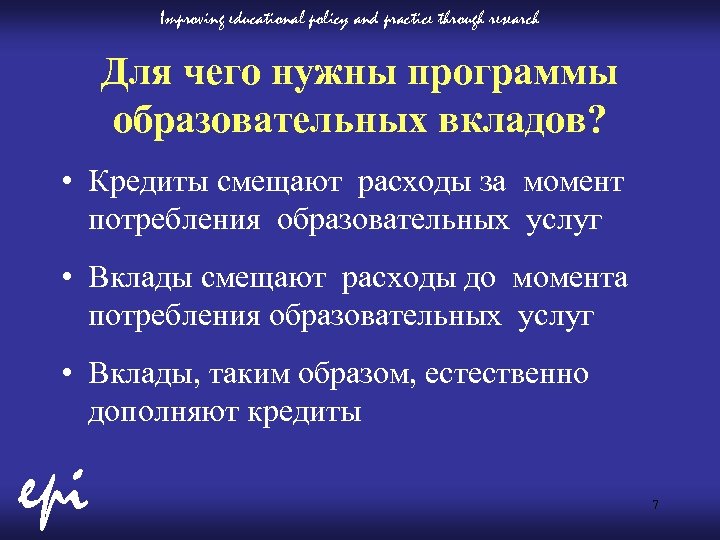 Improving educational policy and practice through research

Для чего нужны программы образовательных вкладов?

• Кредиты смещают расходы за момент потребления образовательных услуг

• Вклады смещают расходы до момента потребления образовательных услуг

• Вклады, таким образом, естественно дополняют кредиты

epi

7